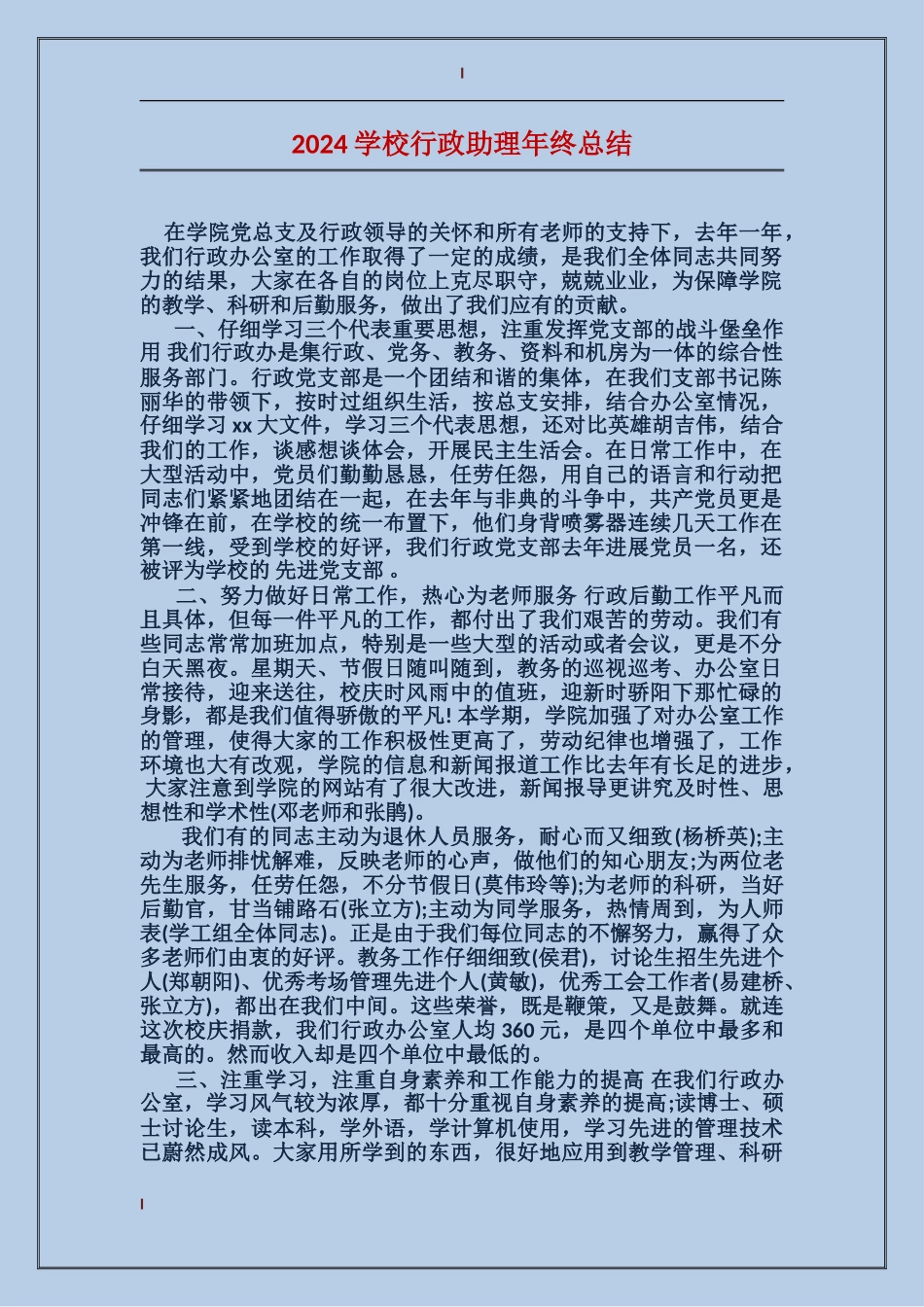 2024 学校行政助理年终总结

在学院党总支及行政领导的关怀和所有老师的支持下，去年一年，我们行政办公室的工作取得了一定的成绩，是我们全体同志共同努力的结果，大家在各自的岗位上克尽职守，兢兢业业，为保障学院的教学、科研和后勤服务，做出了我们应有的贡献。

一、仔细学习三个代表重要思想，注重发挥党支部的战斗堡垒作用 我们行政办是集行政、党务、教务、资料和机房为一体的综合性服务部门。行政党支部是一个团结和谐的集体，在我们支部书记陈丽华的带领下，按时过组织生活，按总支安排，结合办公室情况，仔细学习 xx 大文件，学习三个代表思想，还对比英雄胡吉伟，结合我们的工作，谈感想谈体会，开展民主生活会。在日常工作中，在大型活动中，党员们勤勤恳恳，任劳任怨，用自己的语言和行动把同志们紧紧地团结在一起，在去年与非典的斗争中，共产党员更是冲锋在前，在学校的统一布置下，他们身背喷雾器连续几天工作在第一线，受到学校的好评，我们行政党支部去年进展党员一名，还被评为学校的 先进党支部 。

二、努力做好日常工作，热心为老师服务 行政后勤工作平凡而且具体，但每一件平凡的工作，都付出了我们艰苦的劳动。我们有些同志常常加班加点，特别是一些大型的活动或者会议，更是不分白天黑夜。星期天、节假日随叫随到，教务的巡视巡考、办公室日常接待，迎来送往，校庆时风雨中的值班，迎新时骄阳下那忙碌的身影，都是我们值得骄傲的平凡! 本学期，学院加强了对办公室工作的管理，使得大家的工作积极性更高了，劳动纪律也增强了，工作环境也大有改观，学院的信息和新闻报道工作比去年有长足的进步，大家注意到学院的网站有了很大改进，新闻报导更讲究及时性、思想性和学术性(邓老师和张鹏)。

我们有的同志主动为退休人员服务，耐心而又细致(杨桥英);主动为老师排忧解难，反映老师的心声，做他们的知心朋友;为两位老先生服务，任劳任怨，不分节假日(莫伟玲等);为老师的科研，当好后勤官，甘当铺路石(张立方);主动为同学服务，热情周到，为人师表(学工组全体同志)。正是由于我们每位同志的不懈努力，赢得了众多老师们由衷的好评。教务工作仔细细致(侯君)，讨论生招生先进个人(郑朝阳)、优秀考场管理先进个人(黄敏)，优秀工会工作者(易建桥、张立方)，都出在我们中间。这些荣誉，既是鞭策，又是鼓舞。就连这次校庆捐款，我们行政办公室人均 360 元，是四个单位中最多和最高的。然而收入却是四个单位中最低的。

三、注重学习，注重自身素养和工作能力的提高 在我们行政办公室，学习风气较为浓厚，都十分重视自身素养的提高;读博士、硕士讨论生，读本科，学外语，学计算机使用，学习先进的管理技术已蔚然成风。大家用所学到的东西，很好地应用到教学管理、科研